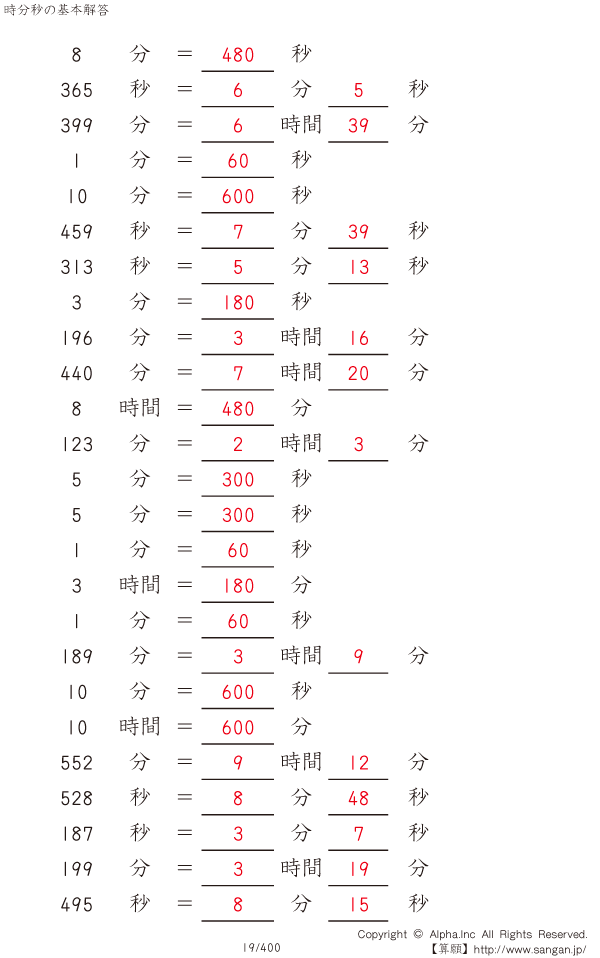 時分秒の基本解答

8 分 = 480 秒

365 秒 = 6 分 5 秒

399 分 = 6 時間 39 分

1 分 = 60 秒

10 分 = 600 秒

459 秒 = 7 分 39 秒

313 秒 = 5 分 13 秒

3 分 = 180 秒

196 分 = 3 時間 16 分

440 分 = 7 時間 20 分

8 時間 = 480 分

123 分 = 2 時間 3 分

5 分 = 300 秒

5 分 = 300 秒

1 分 = 60 秒

3 時間 = 180 分

1 分 = 60 秒

189 分 = 3 時間 9 分

10 分 = 600 秒

10 時間 = 600 分

552 分 = 9 時間 12 分

528 秒 = 8 分 48 秒

187 秒 = 3 分 7 秒

199 分 = 3 時間 19 分

495 秒 = 8 分 15 秒

19/400

Copyright © Alpha.Inc All Rights Reserved.
【算願】http://www.sangan.jp/